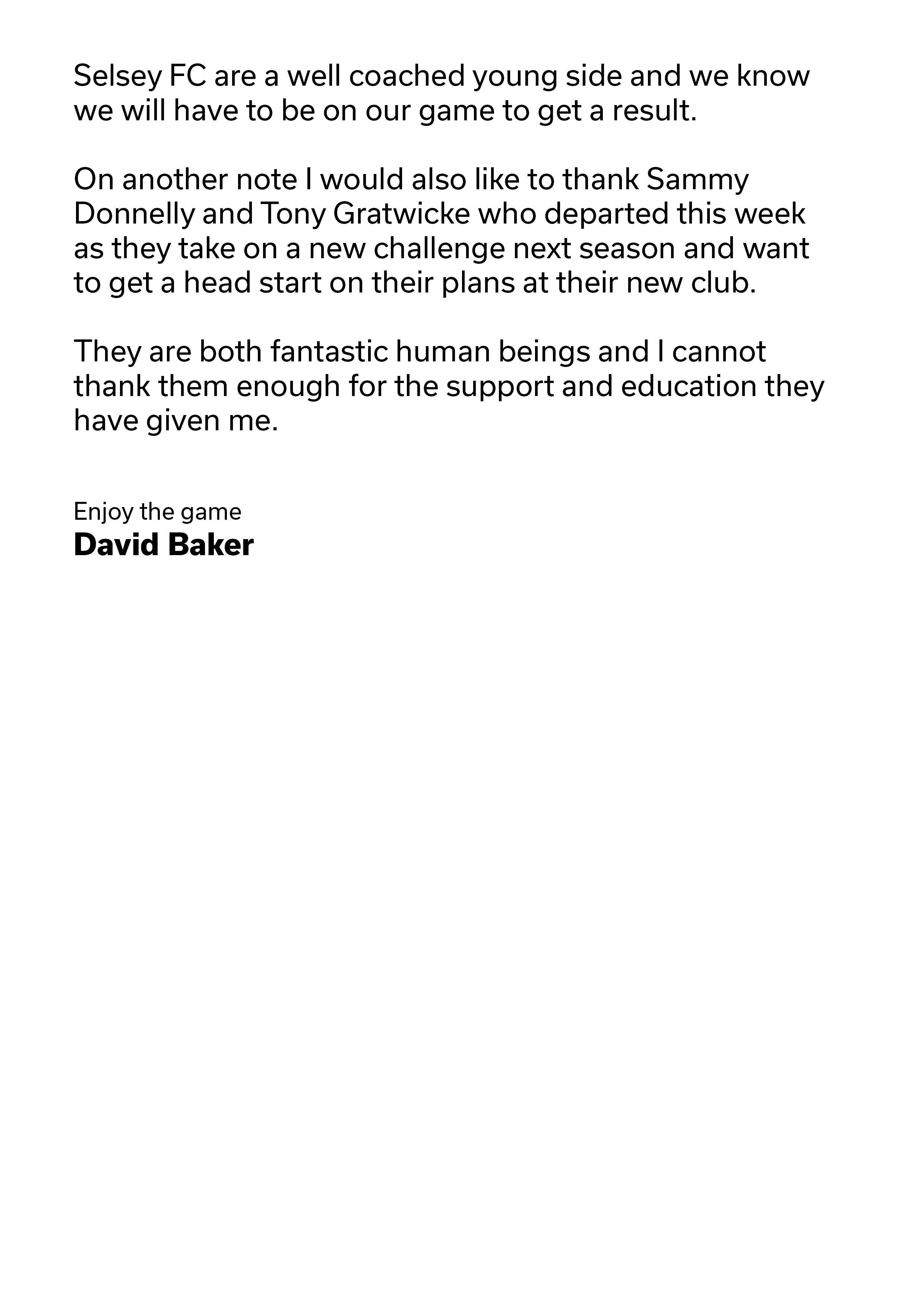 Selsey FC are a well coached young side and we know we will have to be on our game to get a result.

On another note I would also like to thank Sammy Donnelly and Tony Gratwicke who departed this week as they take on a new challenge next season and want to get a head start on their plans at their new club.

They are both fantastic human beings and I cannot thank them enough for the support and education they have given me.

Enjoy the game
David Baker